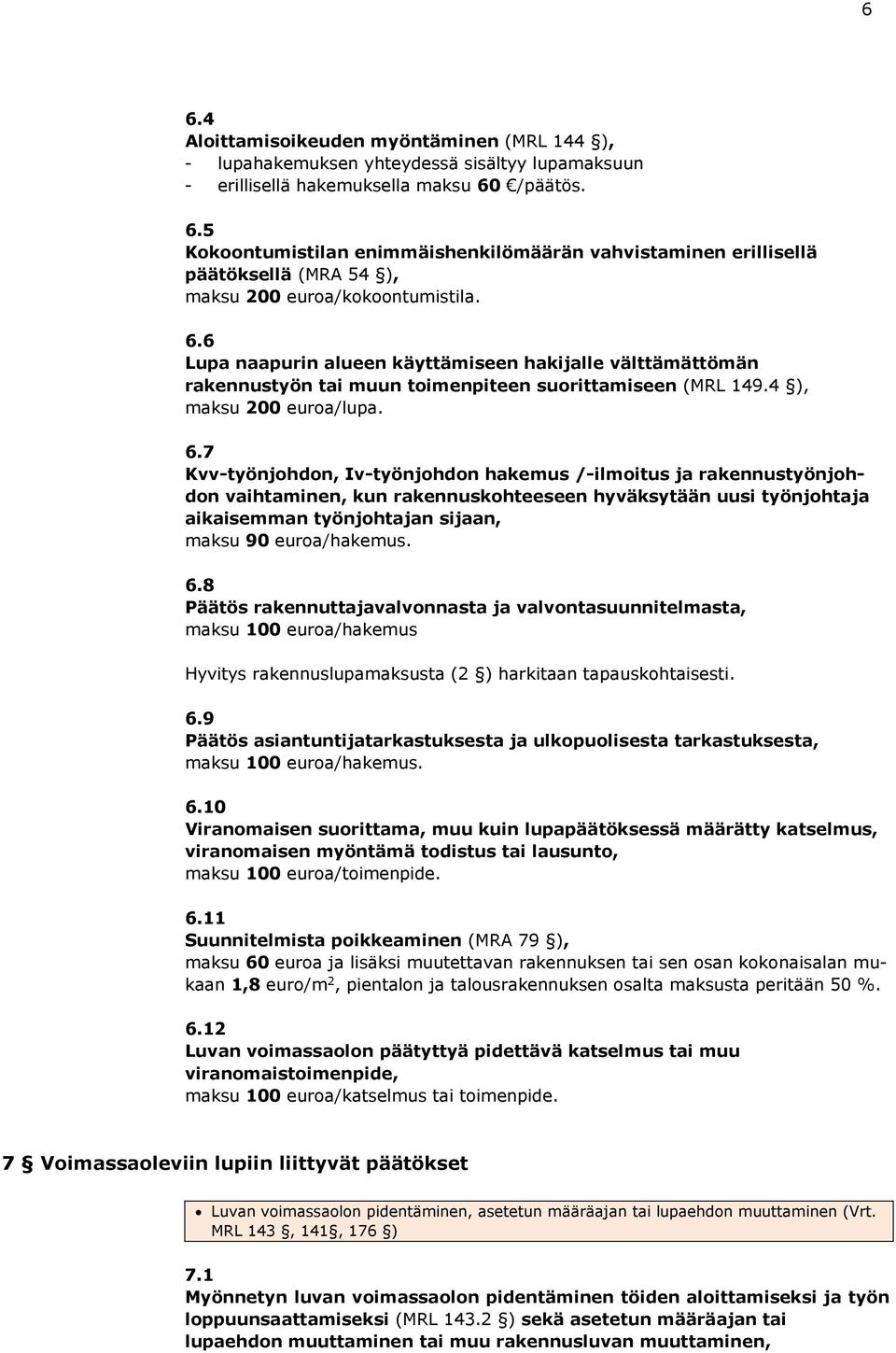 6

6.4
Aloittamisoikeuden myöntäminen (MRL 144 §),
- lupahakemuksen yhteydessä sisältyy lupamaksuun
- erillisellä hakemuksella maksu 60 €/päätös.

6.5
Kokoontumistilan enimmäishenkilömäärän vahvistaminen erillisellä päätöksellä (MRA 54 §),
maksu 200 euroa/kokoontumistila.

6.6
Lupa naapurin alueen käyttämiseen hakijalle välttämättömän rakennustyön tai muun toimenpiteen suorittamiseen (MRL 149.4 §),
maksu 200 euroa/lupa.

6.7
Kvv-työnjohdon, Iv-työnjohdon hakemus /-ilmoitus ja rakennustyönjohdon vaihtaminen, kun rakennuskohteeseen hyväksytään uusi työnjohtaja aikaisemman työnjohtajan sijaan,
maksu 90 euroa/hakemus.

6.8
Päätös rakennuttajavalvonnasta ja valvontasuunnitelmasta,
maksu 100 euroa/hakemus

Hyvitys rakennuslupamaksusta (2 §) harkitaan tapauskohtaisesti.

6.9
Päätös asiantuntijatarkastuksesta ja ulkopuolisesta tarkastuksesta,
maksu 100 euroa/hakemus.

6.10
Viranomaisen suorittama, muu kuin lupapäätöksessä määrätty katselmus, viranomaisen myöntämä todistus tai lausunto,
maksu 100 euroa/toimenpide.

6.11
Suunnitelmista poikkeaminen (MRA 79 §),
maksu 60 euroa ja lisäksi muutettavan rakennuksen tai sen osan kokonaisalan mukaan 1,8 euro/m$^2$, pientalon ja talousrakennuksen osalta maksusta peritään 50 %.

6.12
Luvan voimassaolon päätyttyä pidettävä katselmus tai muu viranomaistoimenpide,
maksu 100 euroa/katselmus tai toimenpide.

7 § Voimassaoleviin lupiin liittyvät päätökset

• Luvan voimassaolon pidentäminen, asetetun määräajan tai lupaehdon muuttaminen (Vrt. MRL 143 §, 141§, 176 §)

7.1
Myönnetyn luvan voimassaolon pidentäminen töiden aloittamiseksi ja työn loppuunsaattamiseksi (MRL 143.2 §) sekä asetetun määräajan tai lupaehdon muuttaminen tai muu rakennusluvan muuttaminen,